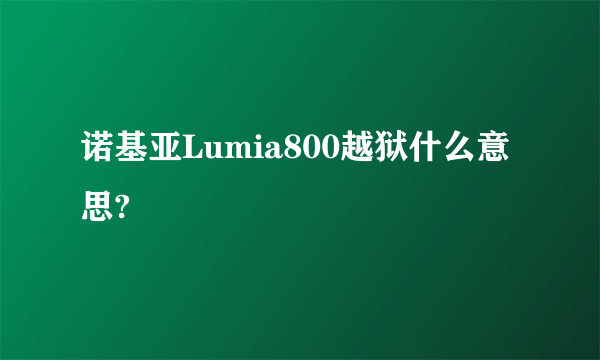 诺基亚Lumia800越狱什么意思?